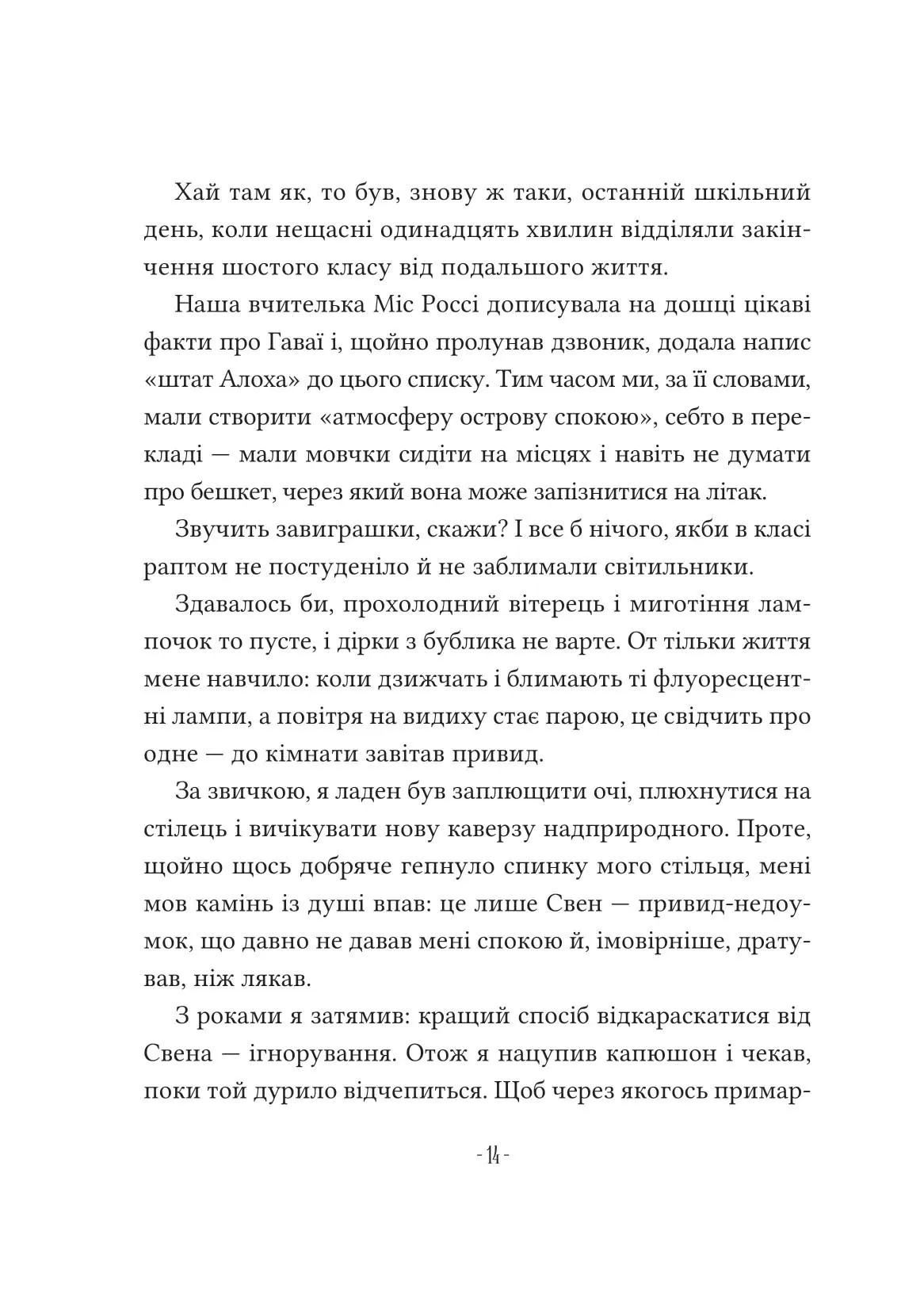 Хай там як, то був, знову ж таки, останній шкільний день, коли нещасні одинадцять хвилин відділяли закінчення шостого класу від подальшого життя.

Наша вчителька Міс Россі дописувала на дошці цікаві факти про Гаваї і, щойно пролунав дзвоник, додала напис «штат Алоха» до цього списку. Тим часом ми, за її словами, мали створити «атмосферу острову спокою», себто в перекладі — мали мовчки сидіти на місцях і навіть не думати про бешкет, через який вона може запізнитися на літак.

Звучить завиграшки, скажи? І все б нічого, якби в класі раптом не постуденіло й не заблимали світильники.

Здавалось би, прохолодний вітерець і миготіння лампочок то пусте, і дірки з бублика не варте. От тільки життя мене навчило: коли дзижчать і блимають ті флуоресцентні лампи, а повітря на видиху стає парою, це свідчить про одне — до кімнати завітав привид.

За звичкою, я ладен був заплющити очі, плюхнутися на стілець і вичікувати нову каверзу надприродного. Проте, щойно щось добряче гепнуло спинку мого стільця, мені мов камінь із душі впав: це лише Свен — привид-недоумок, що давно не давав мені спокою й, імовірніше, дратував, ніж лякав.

З роками я затямив: кращий спосіб відкараскатися від Свена — ігнорування. Отож я нацупив капюшон і чекав, поки той дурило відчепиться. Щоб через якогось примар-

- 14 -